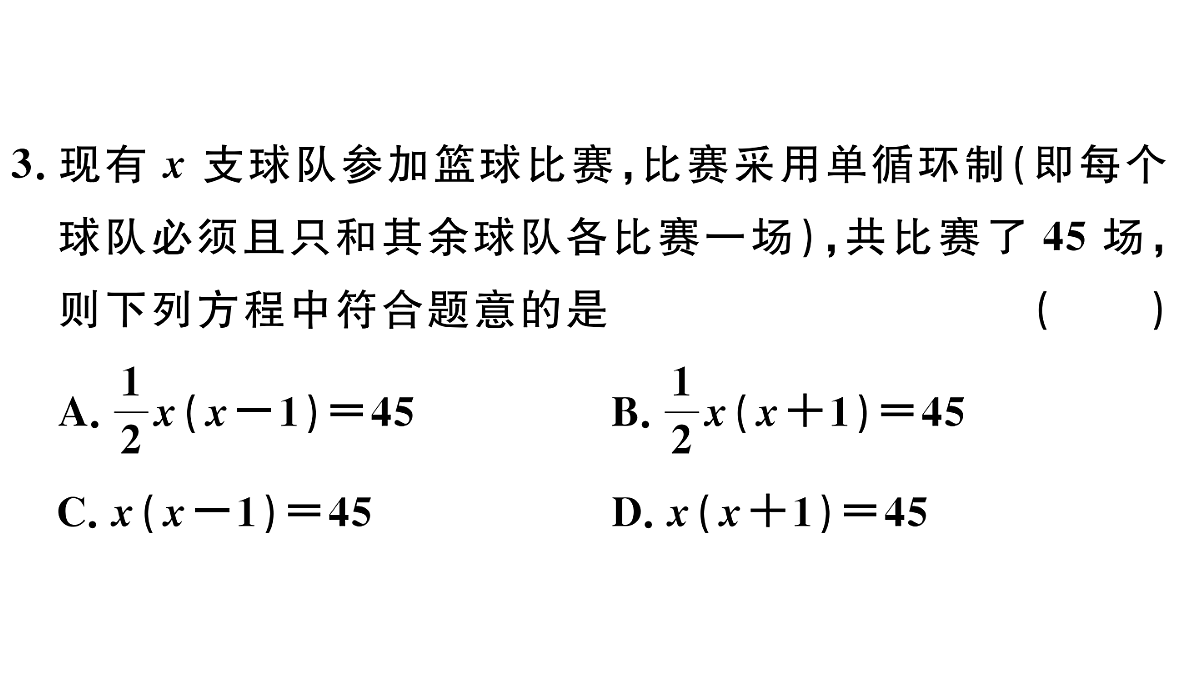 3. 现有 $x$ 支球队参加篮球比赛，比赛采用单循环制（即每个球队必须且只和其余球队各比赛一场），共比赛了 45 场，则下列方程中符合题意的是　　（　　）

A. $\frac{1}{2}x(x-1)=45$　　B. $\frac{1}{2}x(x+1)=45$

C. $x(x-1)=45$　　D. $x(x+1)=45$